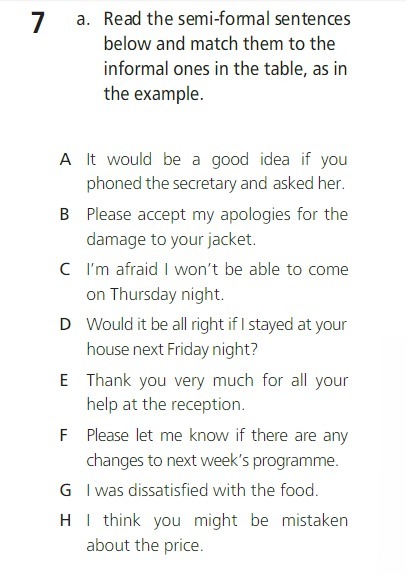 7 a. Read the semi-formal sentences below and match them to the informal ones in the table, as in the example.

A It would be a good idea if you phoned the secretary and asked her.

B Please accept my apologies for the damage to your jacket.

C I'm afraid I won't be able to come on Thursday night.

D Would it be all right if I stayed at your house next Friday night?

E Thank you very much for all your help at the reception.

F Please let me know if there are any changes to next week's programme.

G I was dissatisfied with the food.

H I think you might be mistaken about the price.